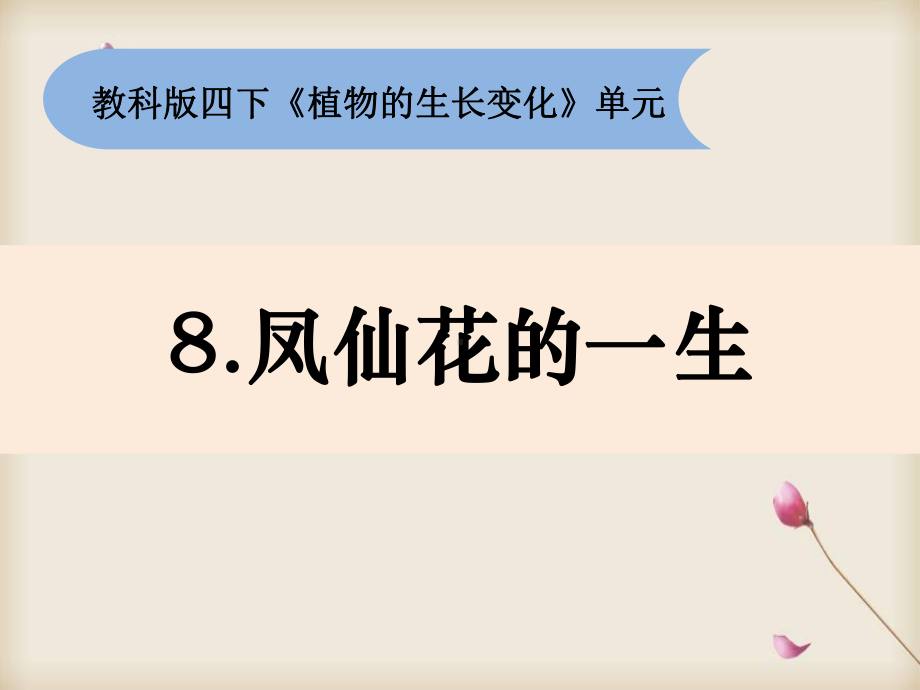 教科版四下《植物的生长变化》单元

8.凤仙花的一生